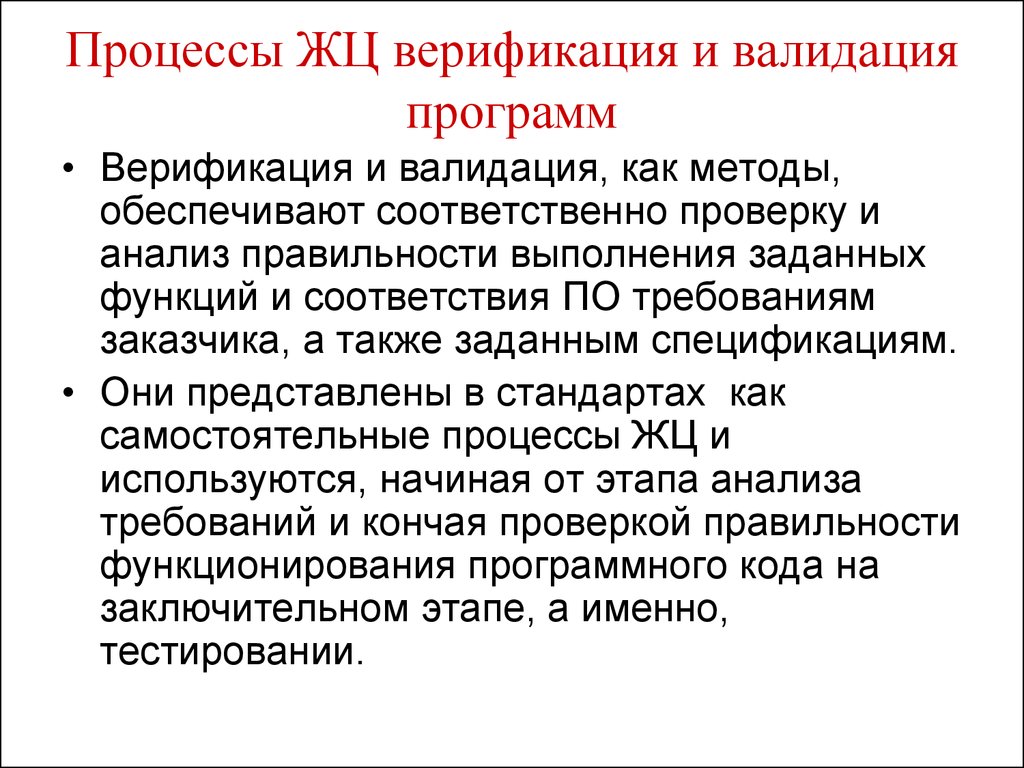 Процессы ЖЦ верификация и валидация программ

• Верификация и валидация, как методы, обеспечивают соответственно проверку и анализ правильности выполнения заданных функций и соответствия ПО требованиям заказчика, а также заданным спецификациям.

• Они представлены в стандартах как самостоятельные процессы ЖЦ и используются, начиная от этапа анализа требований и кончая проверкой правильности функционирования программного кода на заключительном этапе, а именно, тестировании.